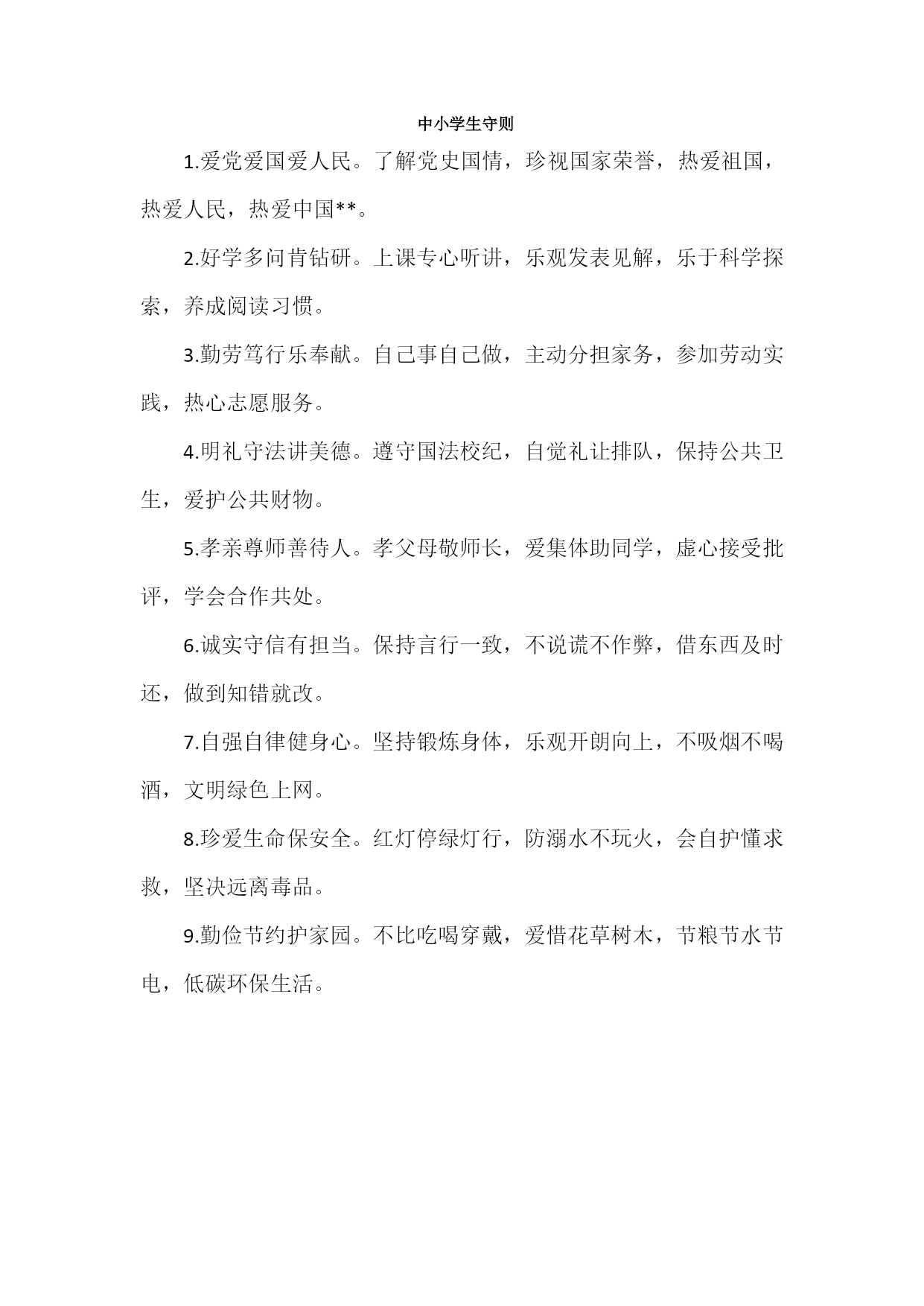 中小学生守则

1.爱党爱国爱人民。了解党史国情，珍视国家荣誉，热爱祖国，热爱人民，热爱中国**。

2.好学多问肯钻研。上课专心听讲，乐观发表见解，乐于科学探索，养成阅读习惯。

3.勤劳笃行乐奉献。自己事自己做，主动分担家务，参加劳动实践，热心志愿服务。

4.明礼守法讲美德。遵守国法校纪，自觉礼让排队，保持公共卫生，爱护公共财物。

5.孝亲尊师善待人。孝父母敬师长，爱集体助同学，虚心接受批评，学会合作共处。

6.诚实守信有担当。保持言行一致，不说谎不作弊，借东西及时还，做到知错就改。

7.自强自律健身心。坚持锻炼身体，乐观开朗向上，不吸烟不喝酒，文明绿色上网。

8.珍爱生命保安全。红灯停绿灯行，防溺水不玩火，会自护懂求救，坚决远离毒品。

9.勤俭节约护家园。不比吃喝穿戴，爱惜花草树木，节粮节水节电，低碳环保生活。